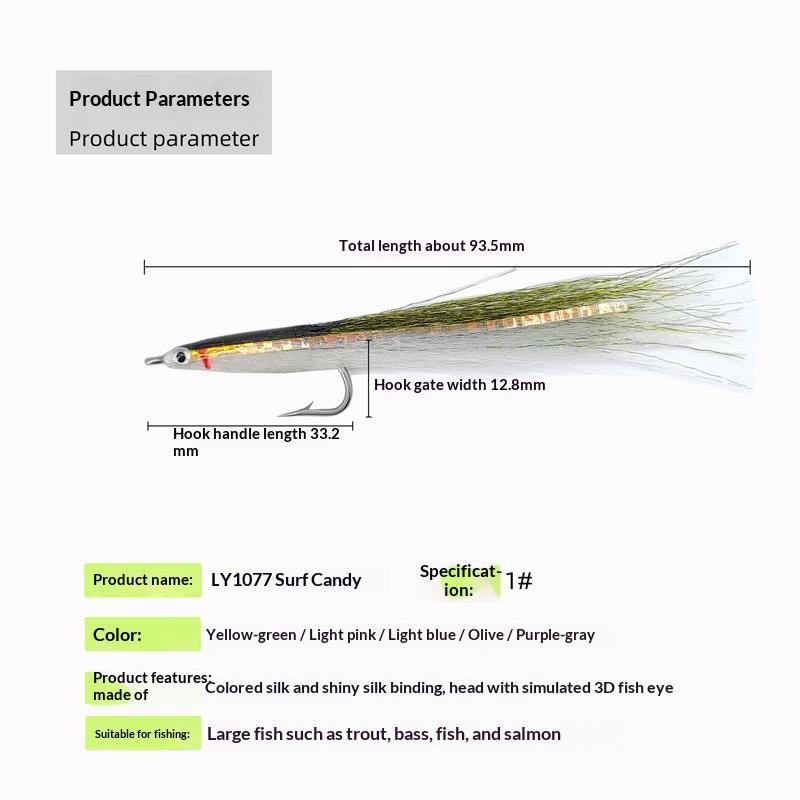 Product Parameters

Product parameter

Total length about 93.5mm

Hook gate width 12.8mm

Hook handle length 33.2 mm

Product name: LY1077 Surf Candy

Specification: 1#

Color: Yellow-green / Light pink / Light blue / Olive / Purple-gray

Product features: made of Colored silk and shiny silk binding, head with simulated 3D fish eye

Suitable for fishing: Large fish such as trout, bass, fish, and salmon